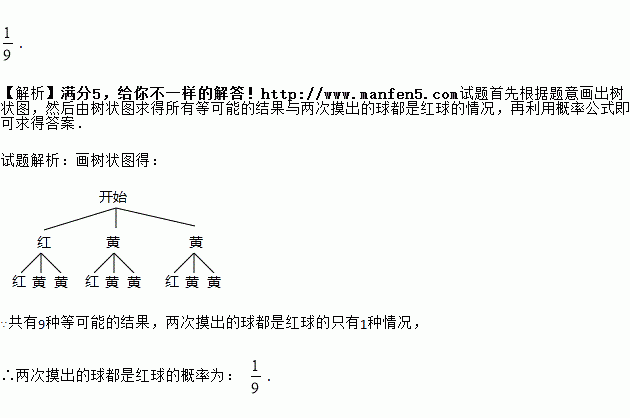 $\frac{1}{9}$.

【解析】满分5，给你不一样的解答！http://www.manfen5.com试题首先根据题意画出树状图，然后由树状图求得所有等可能的结果与两次摸出的球都是红球的情况，再利用概率公式即可求得答案.

试题解析：画树状图得：

开始

红 黄 黄

红 黄 黄 红 黄 黄 红 黄 黄

∵共有9种等可能的结果，两次摸出的球都是红球的只有1种情况，

∴两次摸出的球都是红球的概率为：$\frac{1}{9}$.